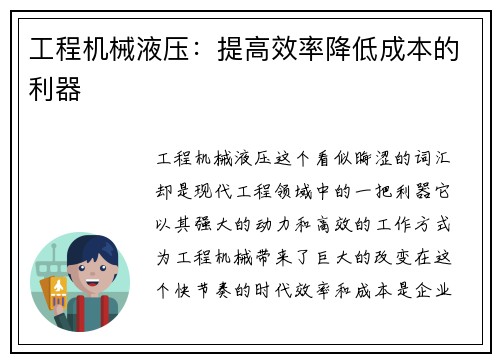 工程机械液压：提高效率降低成本的利器

工程机械液压这个看似晦涩的词汇却是现代工程领域中的一把利器它以其强大的动力和高效的工作方式为工程机械带来了巨大的改变在这个快节奏的时代效率和成本是企业